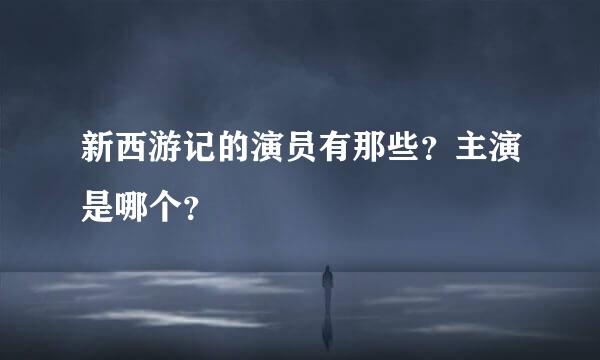 新西游记的演员有那些？主演是哪个？